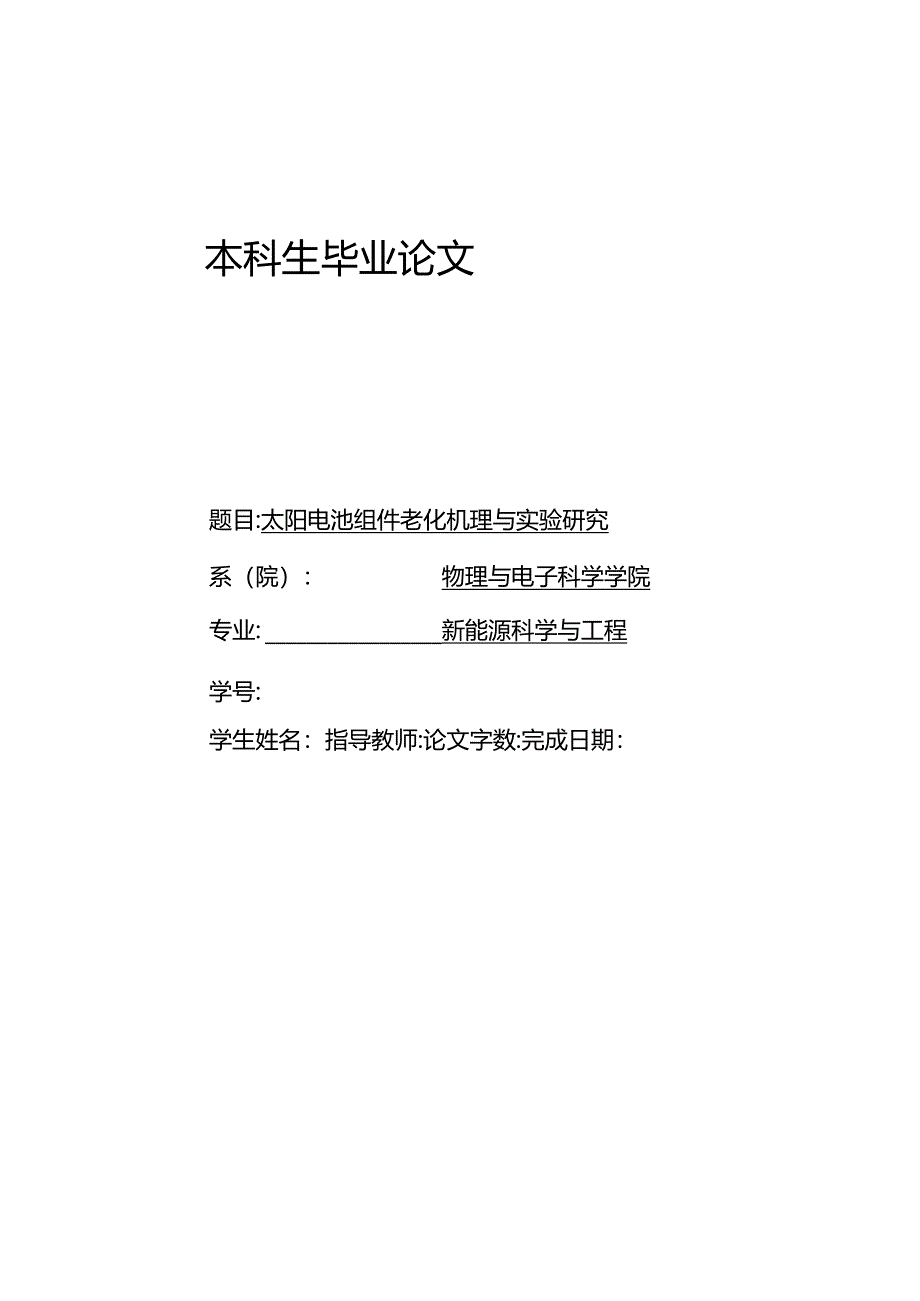 本科生毕业论文

题目:太阳电池组件老化机理与实验研究

系（院）： 物理与电子科学学院

专业: 新能源科学与工程

学号:

学生姓名： 指导教师:论文字数:完成日期：